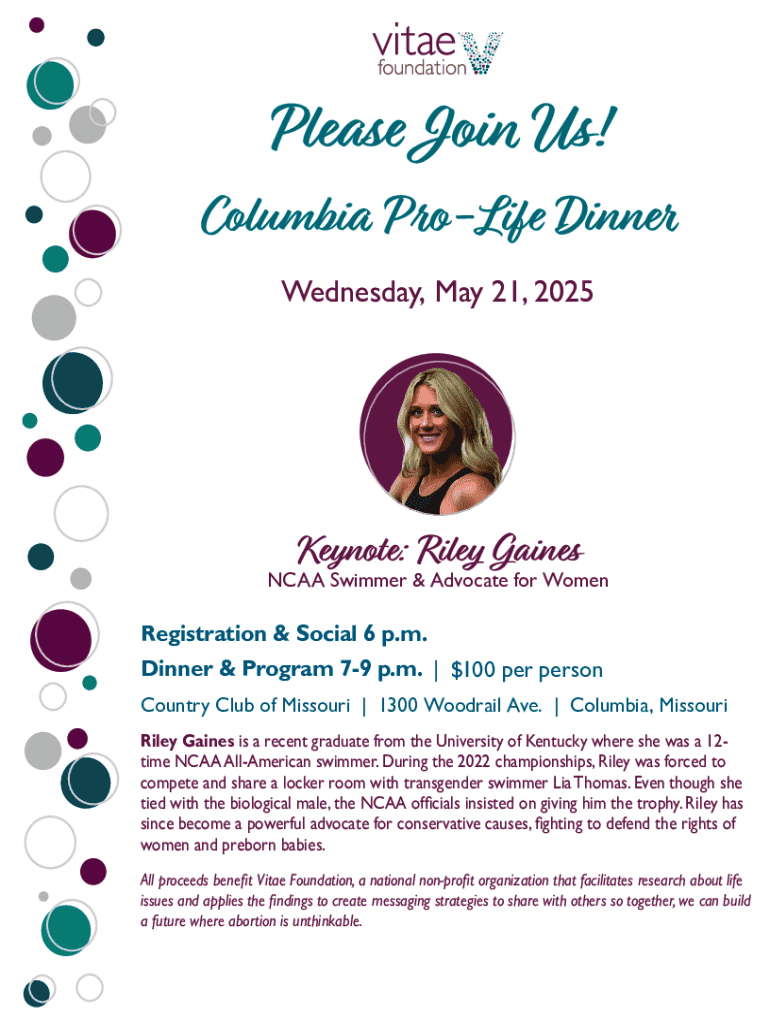 vitae foundation

Please Join Us!

Columbia Pro-Life Dinner

Wednesday, May 21, 2025

Keynote: Riley Gaines

NCAA Swimmer & Advocate for Women

Registration & Social 6 p.m.

Dinner & Program 7-9 p.m. | $100 per person

Country Club of Missouri | 1300 Woodrail Ave. | Columbia, Missouri

Riley Gaines is a recent graduate from the University of Kentucky where she was a 12-time NCAA All-American swimmer. During the 2022 championships, Riley was forced to compete and share a locker room with transgender swimmer Lia Thomas. Even though she tied with the biological male, the NCAA officials insisted on giving him the trophy. Riley has since become a powerful advocate for conservative causes, fighting to defend the rights of women and preborn babies.

All proceeds benefit Vitae Foundation, a national non-profit organization that facilitates research about life issues and applies the findings to create messaging strategies to share with others so together, we can build a future where abortion is unthinkable.